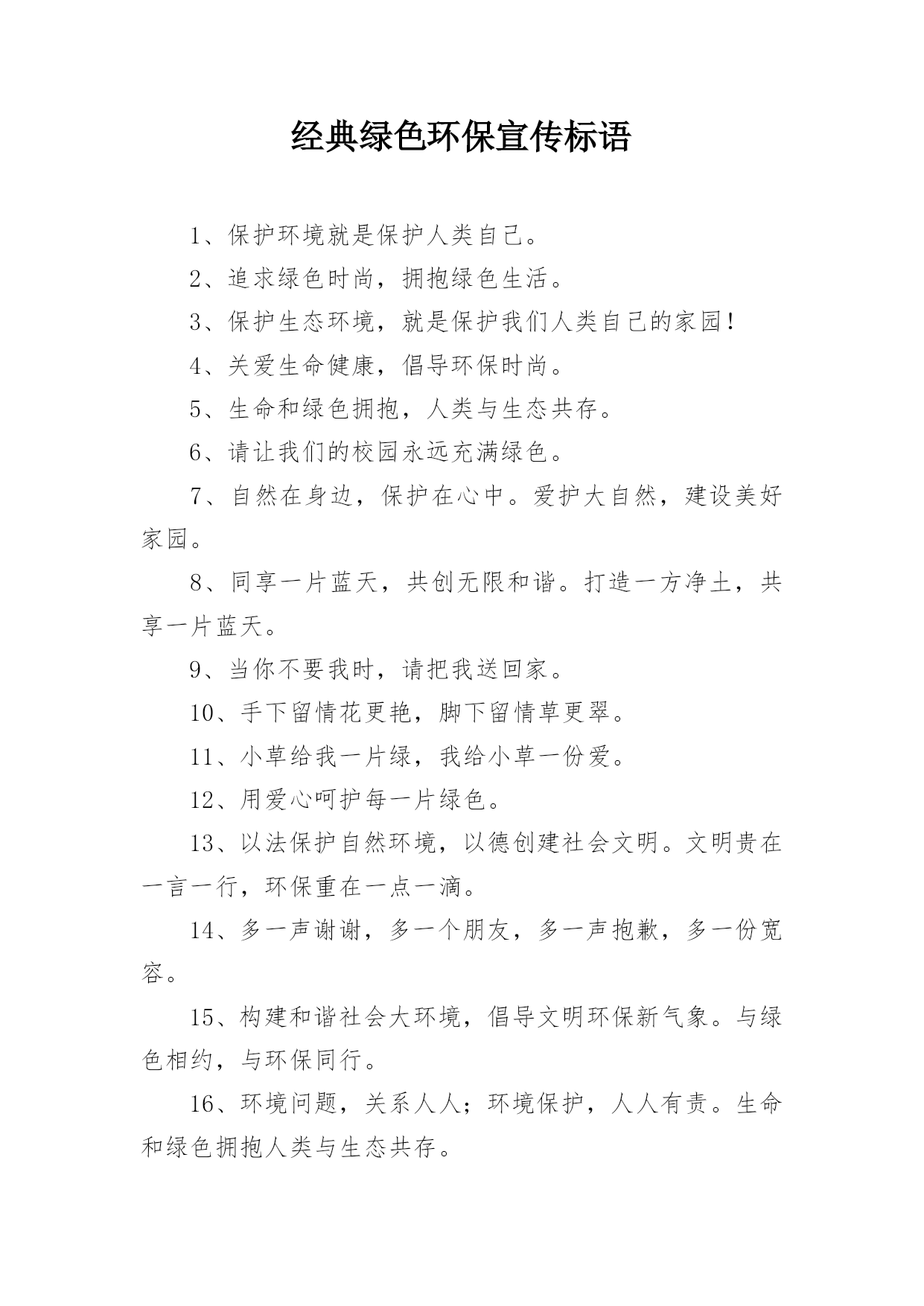 经典绿色环保宣传标语

1、保护环境就是保护人类自己。

2、追求绿色时尚，拥抱绿色生活。

3、保护生态环境，就是保护我们人类自己的家园！

4、关爱生命健康，倡导环保时尚。

5、生命和绿色拥抱，人类与生态共存。

6、请让我们的校园永远充满绿色。

7、自然在身边，保护在心中。爱护大自然，建设美好家园。

8、同享一片蓝天，共创无限和谐。打造一方净土，共享一片蓝天。

9、当你不要我时，请把我送回家。

10、手下留情花更艳，脚下留情草更翠。

11、小草给我一片绿，我给小草一份爱。

12、用爱心呵护每一片绿色。

13、以法保护自然环境，以德创建社会文明。文明贵在一言一行，环保重在一点一滴。

14、多一声谢谢，多一个朋友，多一声抱歉，多一份宽容。

15、构建和谐社会大环境，倡导文明环保新气象。与绿色相约，与环保同行。

16、环境问题，关系人人；环境保护，人人有责。生命和绿色拥抱人类与生态共存。